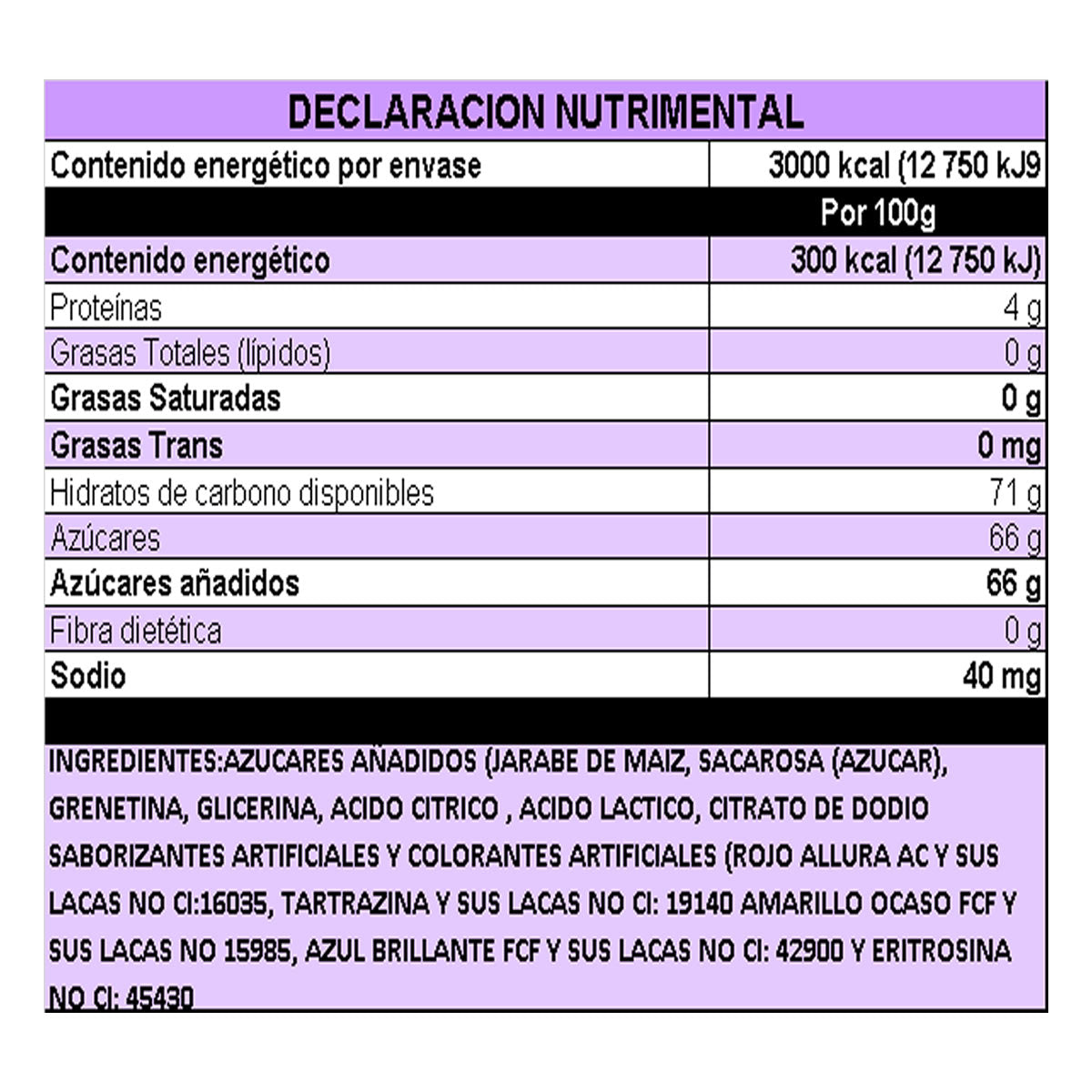 DECLARACION NUTRIMENTAL

| Contenido energético por envase | 3000 kcal (12 750 kJ9 |
|---|---|
|  | Por 100g |
| Contenido energético | 300 kcal (12 750 kJ) |
| Proteínas | 4 g |
| Grasas Totales (lípidos) | 0 g |
| Grasas Saturadas | 0 g |
| Grasas Trans | 0 mg |
| Hidratos de carbono disponibles | 71 g |
| Azúcares | 66 g |
| Azúcares añadidos | 66 g |
| Fibra dietética | 0 g |
| Sodio | 40 mg |

INGREDIENTES:AZUCARES AÑADIDOS (JARABE DE MAIZ, SACAROSA (AZUCAR), GRENETINA, GLICERINA, ACIDO CITRICO , ACIDO LACTICO, CITRATO DE DODIO SABORIZANTES ARTIFICIALES Y COLORANTES ARTIFICIALES (ROJO ALLURA AC Y SUS LACAS NO CI:16035, TARTRAZINA Y SUS LACAS NO CI: 19140 AMARILLO OCASO FCF Y SUS LACAS NO 15985, AZUL BRILLANTE FCF Y SUS LACAS NO CI: 42900 Y ERITROSINA NO CI: 45430